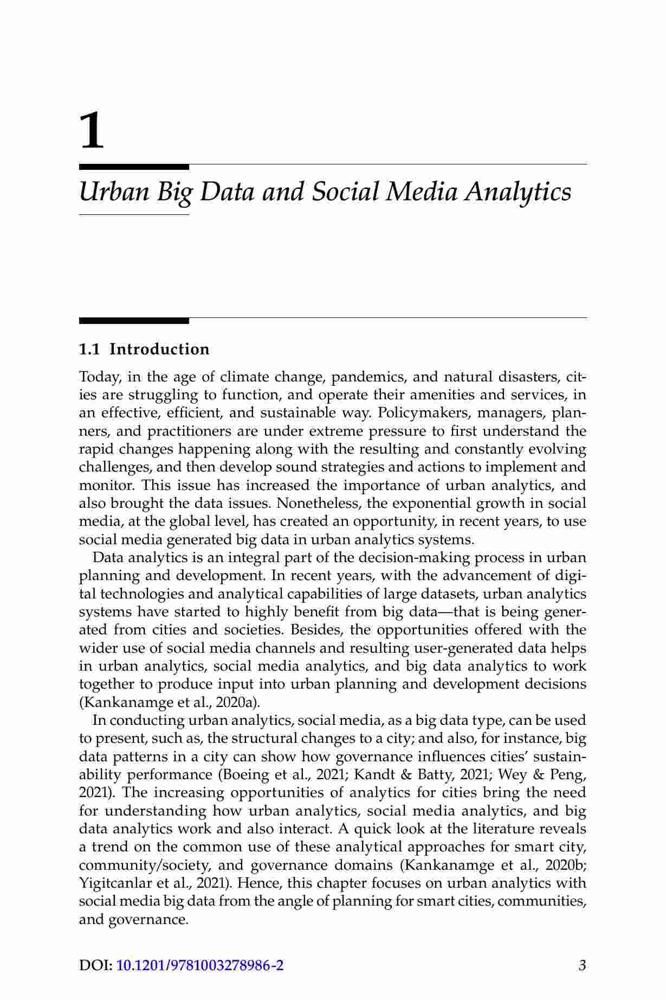 1

Urban Big Data and Social Media Analytics

1.1 Introduction

Today, in the age of climate change, pandemics, and natural disasters, cities are struggling to function, and operate their amenities and services, in an effective, efficient, and sustainable way. Policymakers, managers, planners, and practitioners are under extreme pressure to first understand the rapid changes happening along with the resulting and constantly evolving challenges, and then develop sound strategies and actions to implement and monitor. This issue has increased the importance of urban analytics, and also brought the data issues. Nonetheless, the exponential growth in social media, at the global level, has created an opportunity, in recent years, to use social media generated big data in urban analytics systems.

Data analytics is an integral part of the decision-making process in urban planning and development. In recent years, with the advancement of digital technologies and analytical capabilities of large datasets, urban analytics systems have started to highly benefit from big data—that is being generated from cities and societies. Besides, the opportunities offered with the wider use of social media channels and resulting user-generated data helps in urban analytics, social media analytics, and big data analytics to work together to produce input into urban planning and development decisions (Kankanamge et al., 2020a).

In conducting urban analytics, social media, as a big data type, can be used to present, such as, the structural changes to a city; and also, for instance, big data patterns in a city can show how governance influences cities' sustainability performance (Boeing et al., 2021; Kandt & Batty, 2021; Wey & Peng, 2021). The increasing opportunities of analytics for cities bring the need for understanding how urban analytics, social media analytics, and big data analytics work and also interact. A quick look at the literature reveals a trend on the common use of these analytical approaches for smart city, community/society, and governance domains (Kankanamge et al., 2020b; Yigitcanlar et al., 2021). Hence, this chapter focuses on urban analytics with social media big data from the angle of planning for smart cities, communities, and governance.

DOI: 10.1201/9781003278986-2 3